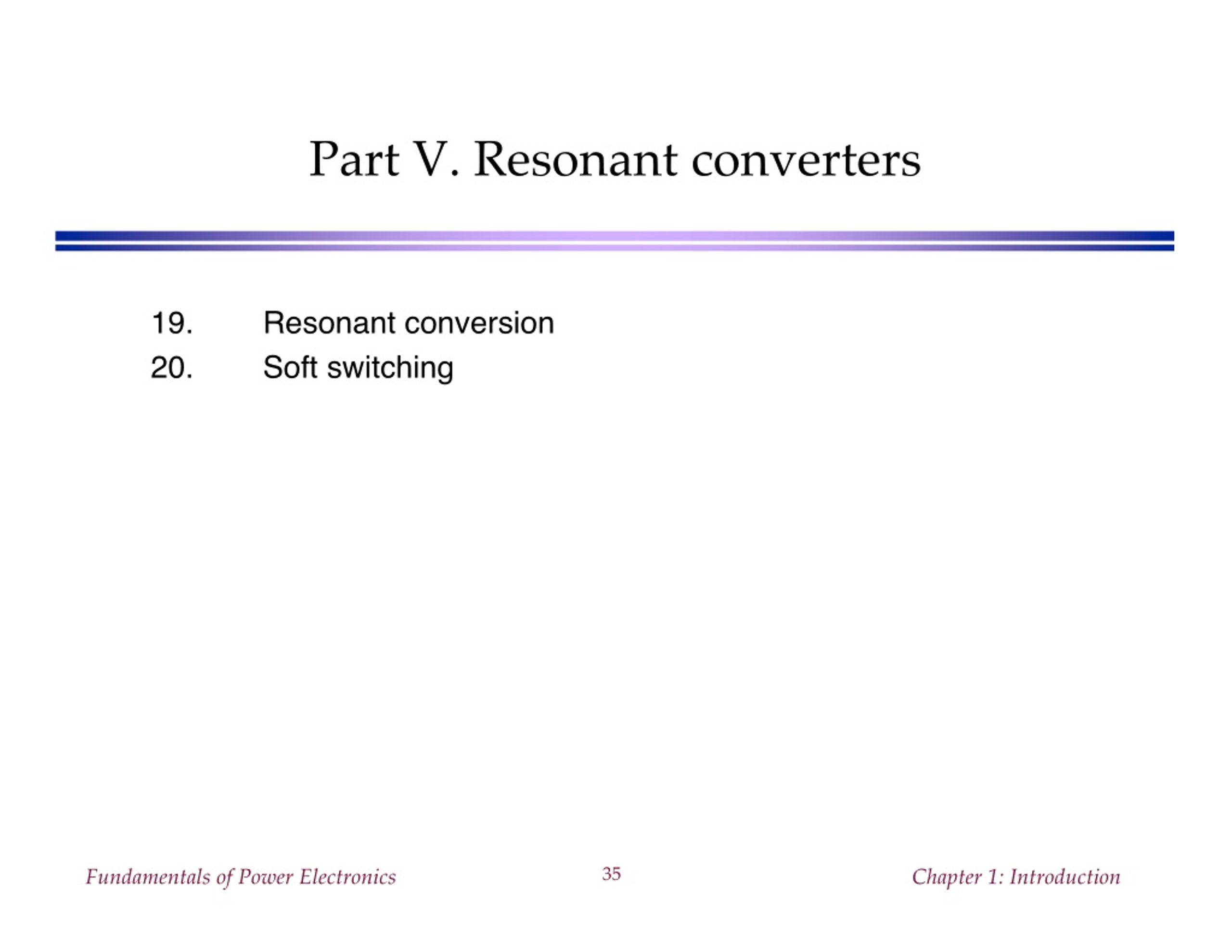 Part V. Resonant converters

19. Resonant conversion
20. Soft switching

Fundamentals of Power Electronics 35 Chapter 1: Introduction